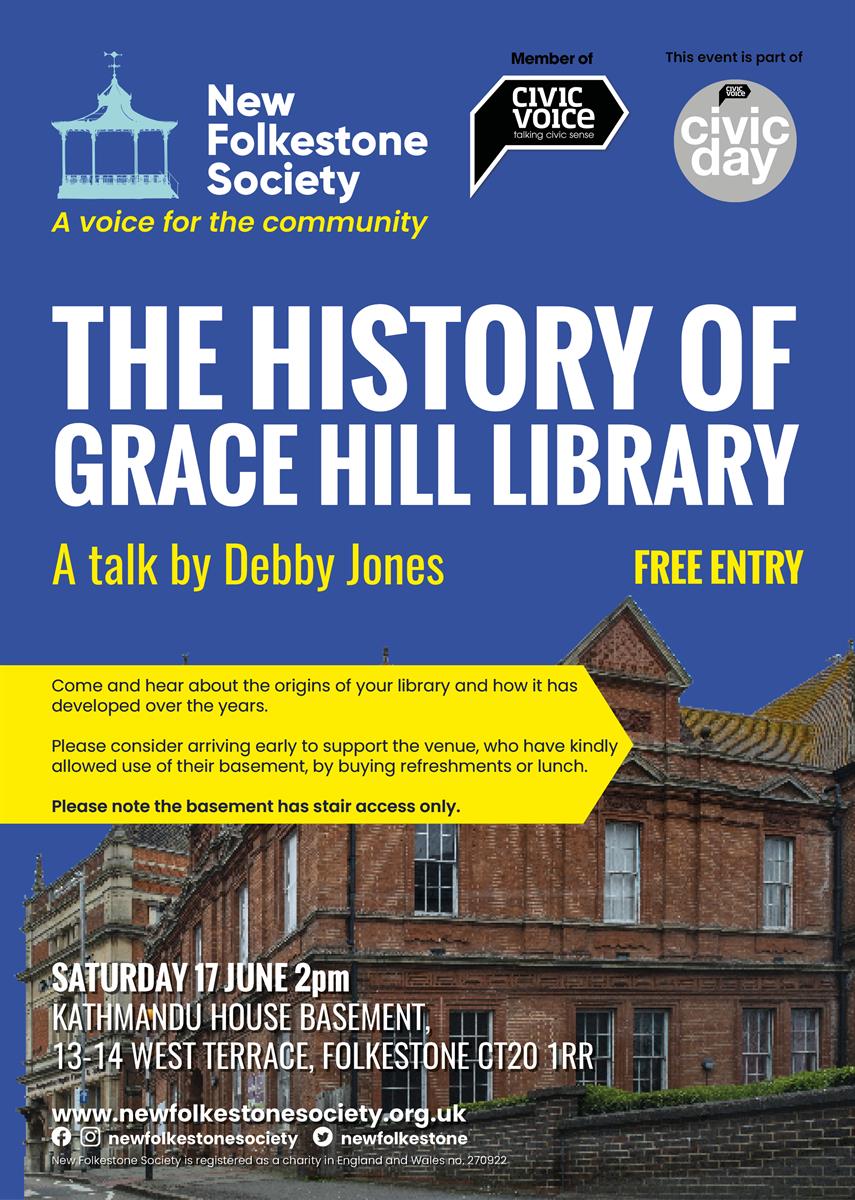 New Folkestone Society
A voice for the community

Member of
CIVIC VOICE
talking civic sense

This event is part of
CIVIC VOICE
civic day

THE HISTORY OF GRACE HILL LIBRARY

A talk by Debby Jones

FREE ENTRY

Come and hear about the origins of your library and how it has developed over the years.

Please consider arriving early to support the venue, who have kindly allowed use of their basement, by buying refreshments or lunch.

Please note the basement has stair access only.

SATURDAY 17 JUNE 2pm
KATHMANDU HOUSE BASEMENT,
13-14 WEST TERRACE, FOLKESTONE CT20 1RR

www.newfolkestonesociety.org.uk
newfolkestonesociety newfolkestone
New Folkestone Society is registered as a charity in England and Wales no. 270922.